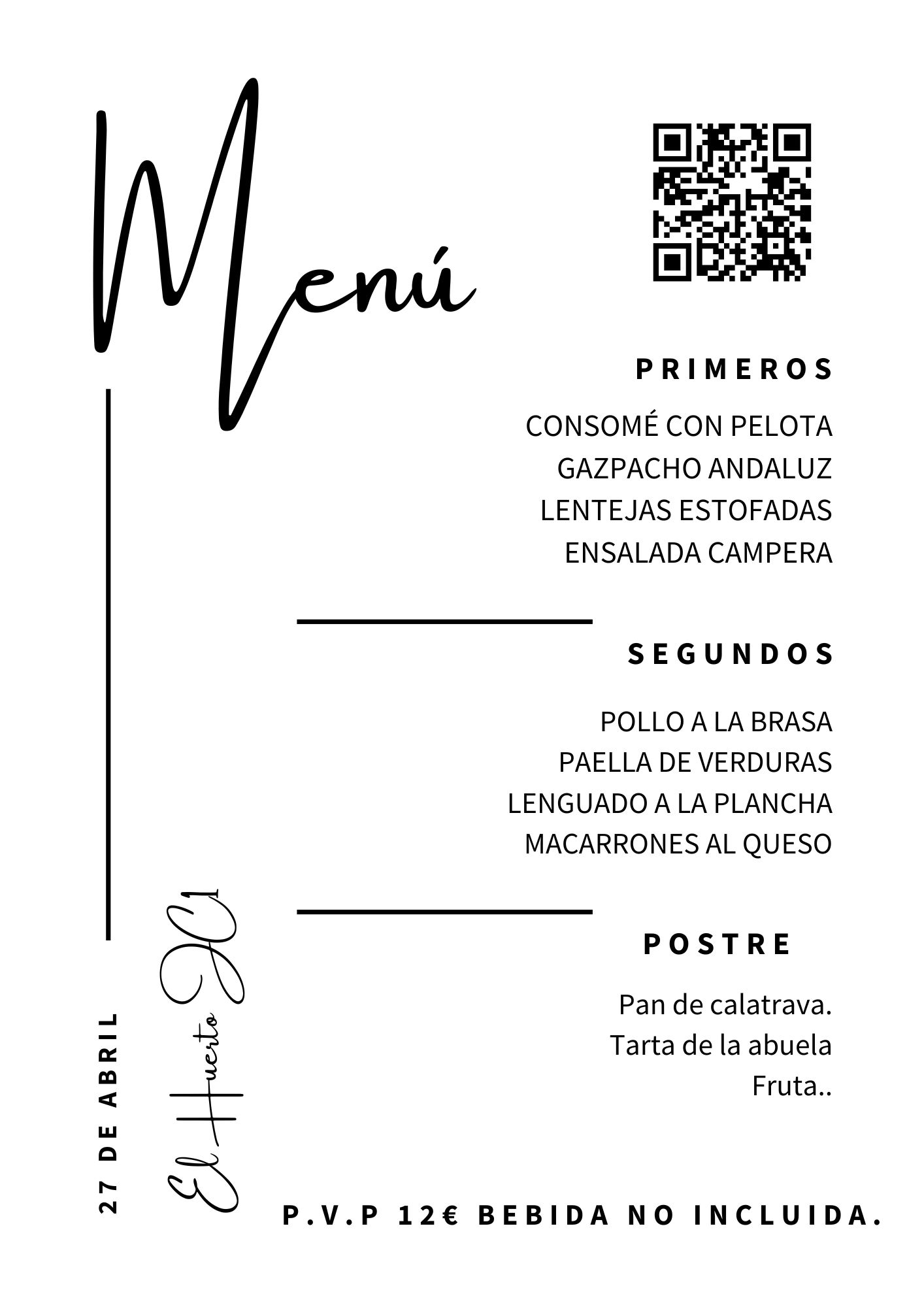 Menú

PRIMEROS

CONSOMÉ CON PELOTA
GAZPACHO ANDALUZ
LENTEJAS ESTOFADAS
ENSALADA CAMPERA

SEGUNDOS

POLLO A LA BRASA
PAELLA DE VERDURAS
LENGUADO A LA PLANCHA
MACARRONES AL QUESO

POSTRE

Pan de calatrava.
Tarta de la abuela
Fruta..

27 DE ABRIL

El Huerto JC1

P.V.P 12€ BEBIDA NO INCLUIDA.